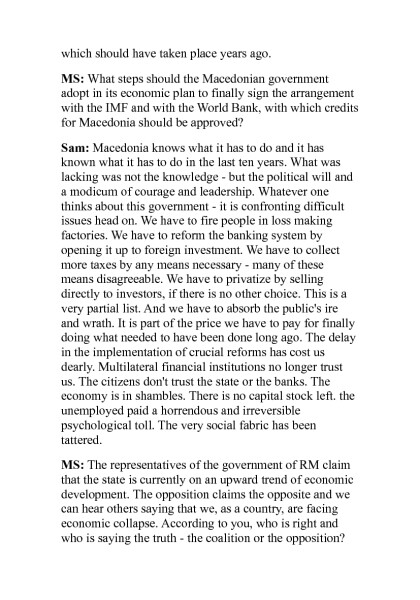 which should have taken place years ago.

MS: What steps should the Macedonian government adopt in its economic plan to finally sign the arrangement with the IMF and with the World Bank, with which credits for Macedonia should be approved?

Sam: Macedonia knows what it has to do and it has known what it has to do in the last ten years. What was lacking was not the knowledge - but the political will and a modicum of courage and leadership. Whatever one thinks about this government - it is confronting difficult issues head on. We have to fire people in loss making factories. We have to reform the banking system by opening it up to foreign investment. We have to collect more taxes by any means necessary - many of these means disagreeable. We have to privatize by selling directly to investors, if there is no other choice. This is a very partial list. And we have to absorb the public's ire and wrath. It is part of the price we have to pay for finally doing what needed to have been done long ago. The delay in the implementation of crucial reforms has cost us dearly. Multilateral financial institutions no longer trust us. The citizens don't trust the state or the banks. The economy is in shambles. There is no capital stock left. the unemployed paid a horrendous and irreversible psychological toll. The very social fabric has been tattered.

MS: The representatives of the government of RM claim that the state is currently on an upward trend of economic development. The opposition claims the opposite and we can hear others saying that we, as a country, are facing economic collapse. According to you, who is right and who is saying the truth - the coalition or the opposition?